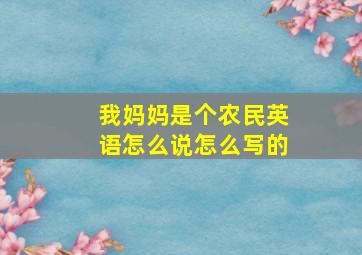 我妈妈是个农民英语怎么说怎么写的